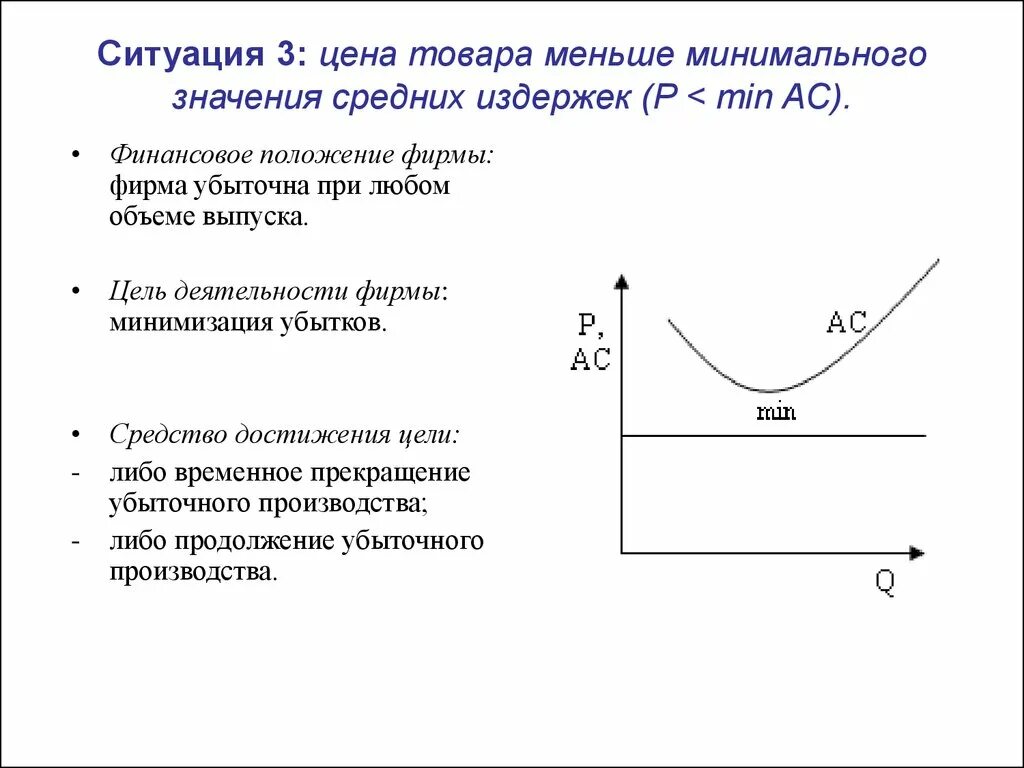 Ситуация 3: цена товара меньше минимального значения средних издержек (P < min AC).

• Финансовое положение фирмы: фирма убыточна при любом объеме выпуска.

• Цель деятельности фирмы: минимизация убытков.

• Средство достижения цели:
- либо временное прекращение убыточного производства;
- либо продолжение убыточного производства.

P, AC

AC

min

Q